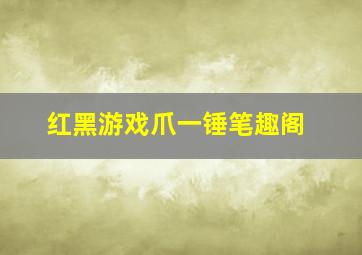 红黑游戏爪一锤笔趣阁